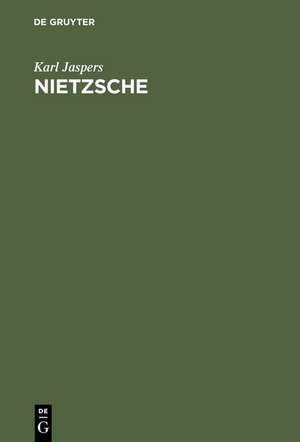 DE GRUYTER

Karl Jaspers
NIETZSCHE

DE
G